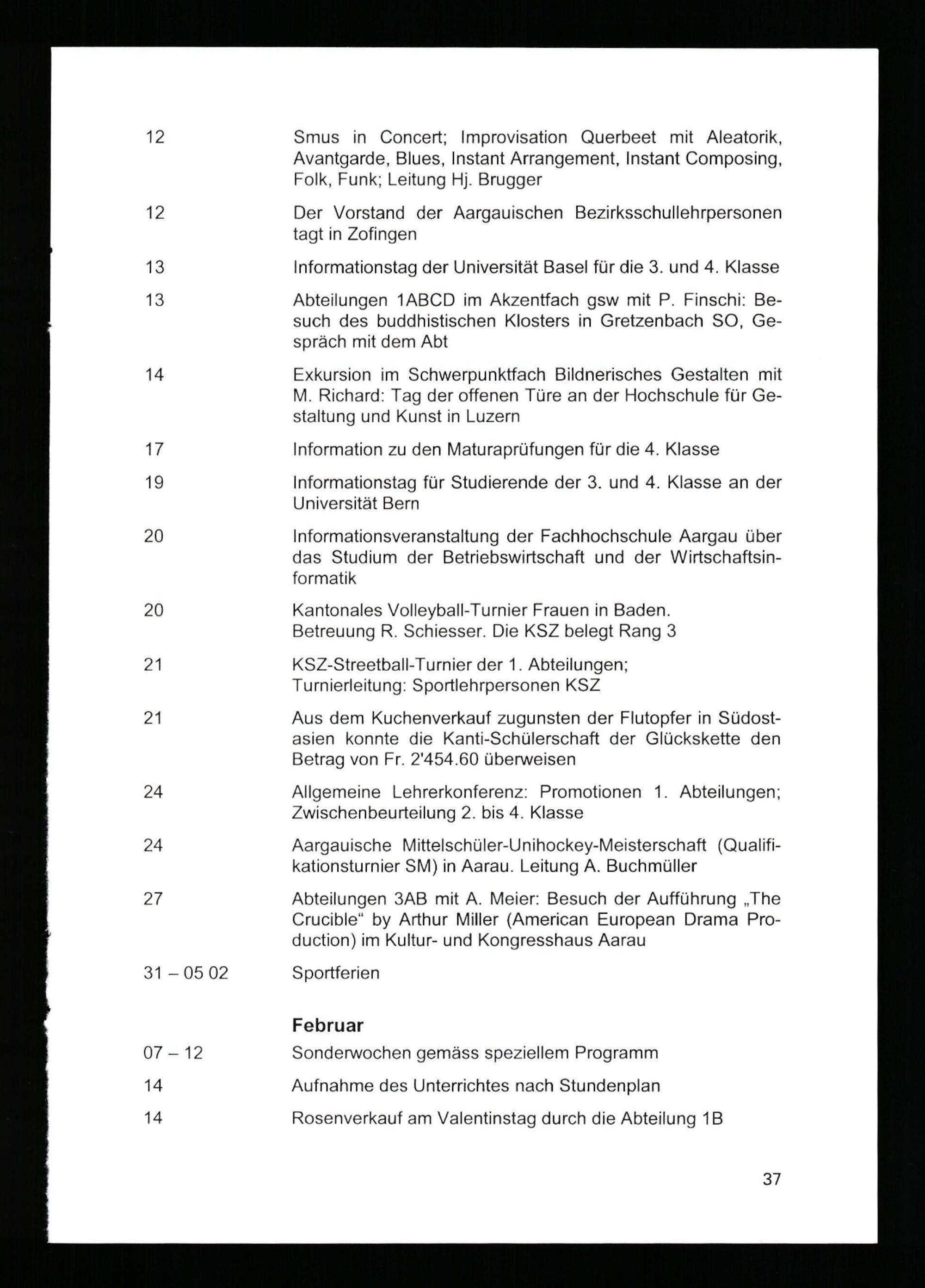 12 Smus in Concert; Improvisation Querbeet mit Aleatorik, Avantgarde, Blues, Instant Arrangement, Instant Composing, Folk, Funk; Leitung Hj. Brugger

12 Der Vorstand der Aargauischen Bezirksschullehrpersonen tagt in Zofingen

13 Informationstag der Universität Basel für die 3. und 4. Klasse

13 Abteilungen 1ABCD im Akzentfach gsw mit P. Finschi: Besuch des buddhistischen Klosters in Gretzenbach SO, Gespräch mit dem Abt

14 Exkursion im Schwerpunktfach Bildnerisches Gestalten mit M. Richard: Tag der offenen Türe an der Hochschule für Gestaltung und Kunst in Luzern

17 Information zu den Maturaprüfungen für die 4. Klasse

19 Informationstag für Studierende der 3. und 4. Klasse an der Universität Bern

20 Informationsveranstaltung der Fachhochschule Aargau über das Studium der Betriebswirtschaft und der Wirtschaftsinformatik

20 Kantonales Volleyball-Turnier Frauen in Baden.
Betreuung R. Schiesser. Die KSZ belegt Rang 3

21 KSZ-Streetball-Turnier der 1. Abteilungen;
Turnierleitung: Sportlehrpersonen KSZ

21 Aus dem Kuchenverkauf zugunsten der Flutopfer in Südostasien konnte die Kanti-Schülerschaft der Glückskette den Betrag von Fr. 2'454.60 überweisen

24 Allgemeine Lehrerkonferenz: Promotionen 1. Abteilungen; Zwischenbeurteilung 2. bis 4. Klasse

24 Aargauische Mittelschüler-Unihockey-Meisterschaft (Qualifikationsturnier SM) in Aarau. Leitung A. Buchmüller

27 Abteilungen 3AB mit A. Meier: Besuch der Aufführung „The Crucible“ by Arthur Miller (American European Drama Production) im Kultur- und Kongresshaus Aarau

31 – 05 02 Sportferien

Februar

07 – 12 Sonderwochen gemäss speziellem Programm

14 Aufnahme des Unterrichtes nach Stundenplan

14 Rosenverkauf am Valentinstag durch die Abteilung 1B

37